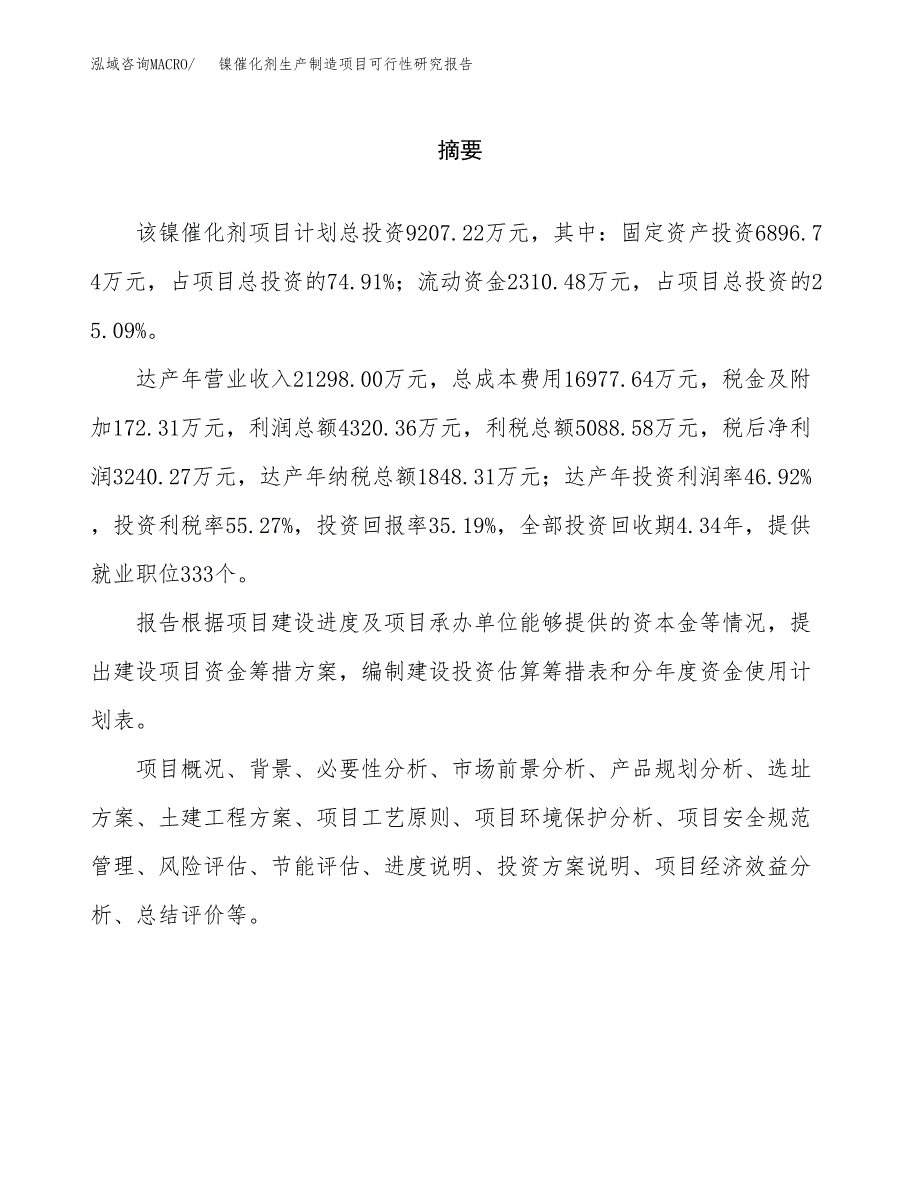 泓域咨询MACRO/　镍催化剂生产制造项目可行性研究报告

摘要

该镍催化剂项目计划总投资9207.22万元，其中：固定资产投资6896.74万元，占项目总投资的74.91%；流动资金2310.48万元，占项目总投资的25.09%。

达产年营业收入21298.00万元，总成本费用16977.64万元，税金及附加172.31万元，利润总额4320.36万元，利税总额5088.58万元，税后净利润3240.27万元，达产年纳税总额1848.31万元；达产年投资利润率46.92%，投资利税率55.27%，投资回报率35.19%，全部投资回收期4.34年，提供就业职位333个。

报告根据项目建设进度及项目承办单位能够提供的资本金等情况，提出建设项目资金筹措方案，编制建设投资估算筹措表和分年度资金使用计划表。

项目概况、背景、必要性分析、市场前景分析、产品规划分析、选址方案、土建工程方案、项目工艺原则、项目环境保护分析、项目安全规范管理、风险评估、节能评估、进度说明、投资方案说明、项目经济效益分析、总结评价等。